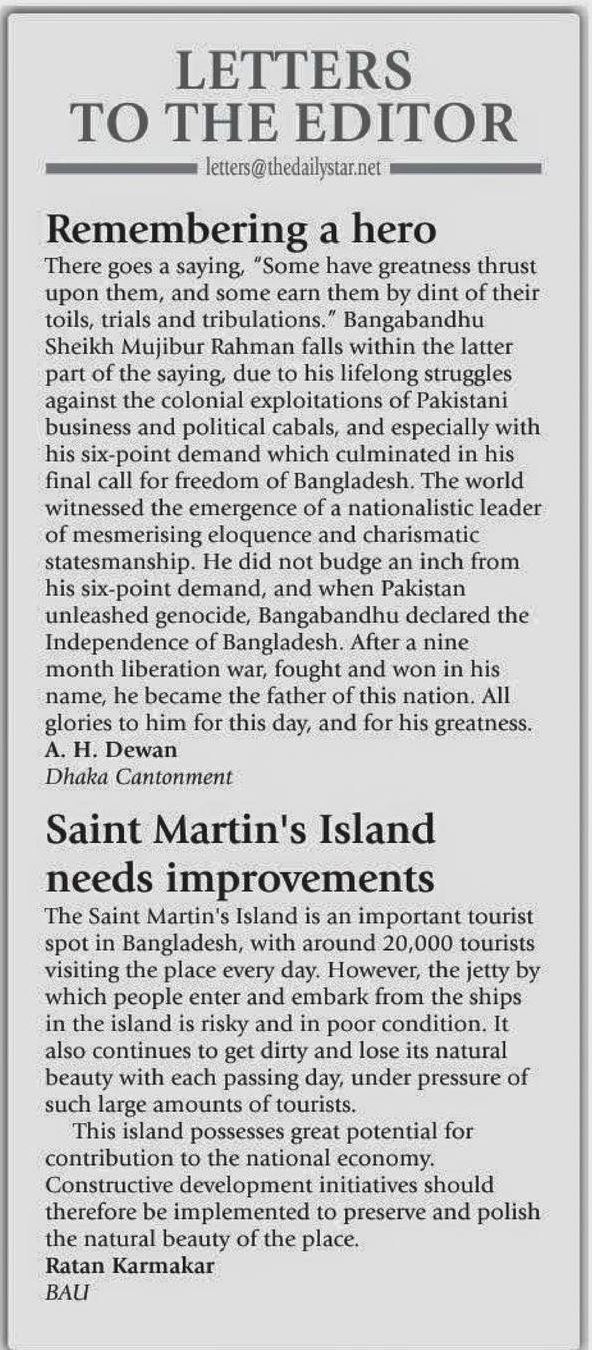 LETTERS TO THE EDITOR

letters@thedailystar.net

Remembering a hero

There goes a saying, "Some have greatness thrust upon them, and some earn them by dint of their toils, trials and tribulations." Bangabandhu Sheikh Mujibur Rahman falls within the latter part of the saying, due to his lifelong struggles against the colonial exploitations of Pakistani business and political cabals, and especially with his six-point demand which culminated in his final call for freedom of Bangladesh. The world witnessed the emergence of a nationalistic leader of mesmerising eloquence and charismatic statesmanship. He did not budge an inch from his six-point demand, and when Pakistan unleashed genocide, Bangabandhu declared the Independence of Bangladesh. After a nine month liberation war, fought and won in his name, he became the father of this nation. All glories to him for this day, and for his greatness.

A. H. Dewan
Dhaka Cantonment

Saint Martin's Island needs improvements

The Saint Martin's Island is an important tourist spot in Bangladesh, with around 20,000 tourists visiting the place every day. However, the jetty by which people enter and embark from the ships in the island is risky and in poor condition. It also continues to get dirty and lose its natural beauty with each passing day, under pressure of such large amounts of tourists.

This island possesses great potential for contribution to the national economy. Constructive development initiatives should therefore be implemented to preserve and polish the natural beauty of the place.

Ratan Karmakar
BAU